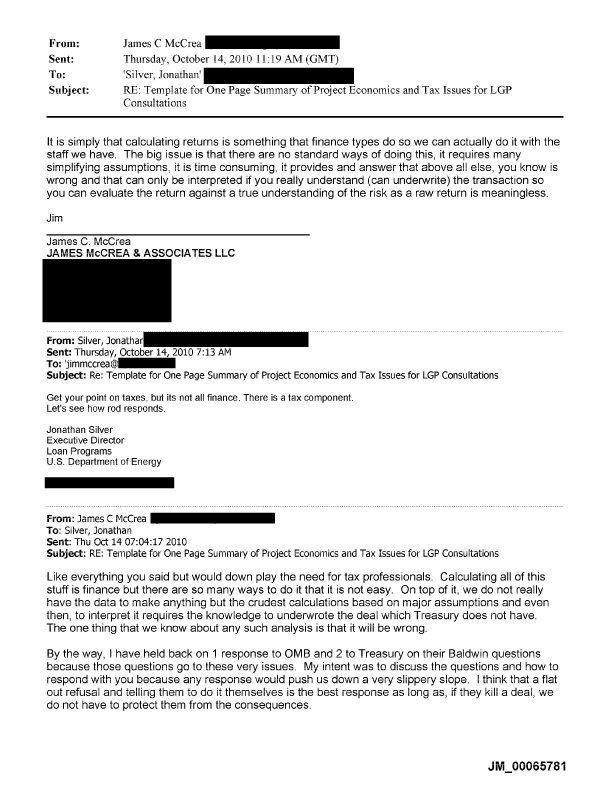 From: James C McCrea
Sent: Thursday, October 14, 2010 11:19 AM (GMT)
To: 'Silver, Jonathan'
Subject: RE: Template for One Page Summary of Project Economics and Tax Issues for LGP Consultations

It is simply that calculating returns is something that finance types do so we can actually do it with the staff we have. The big issue is that there are no standard ways of doing this, it requires many simplifying assumptions, it is time consuming, it provides and answer that above all else, you know is wrong and that can only be interpreted if you really understand (can underwrite) the transaction so you can evaluate the return against a true understanding of the risk as a raw return is meaningless.

Jim

James C. McCrea
JAMES McCREA & ASSOCIATES LLC

From: Silver, Jonathan
Sent: Thursday, October 14, 2010 7:13 AM
To: 'jimmccrea@
Subject: Re: Template for One Page Summary of Project Economics and Tax Issues for LGP Consultations

Get your point on taxes, but its not all finance. There is a tax component.
Let's see how rod responds.

Jonathan Silver
Executive Director
Loan Programs
U.S. Department of Energy

From: James C McCrea
To: Silver, Jonathan
Sent: Thu Oct 14 07:04:17 2010
Subject: RE: Template for One Page Summary of Project Economics and Tax Issues for LGP Consultations

Like everything you said but would down play the need for tax professionals. Calculating all of this stuff is finance but there are so many ways to do it that it is not easy. On top of it, we do not really have the data to make anything but the crudest calculations based on major assumptions and even then, to interpret it requires the knowledge to underwrote the deal which Treasury does not have. The one thing that we know about any such analysis is that it will be wrong.

By the way, I have held back on 1 response to OMB and 2 to Treasury on their Baldwin questions because those questions go to these very issues. My intent was to discuss the questions and how to respond with you because any response would push us down a very slippery slope. I think that a flat out refusal and telling them to do it themselves is the best response as long as, if they kill a deal, we do not have to protect them from the consequences.

JM_00065781